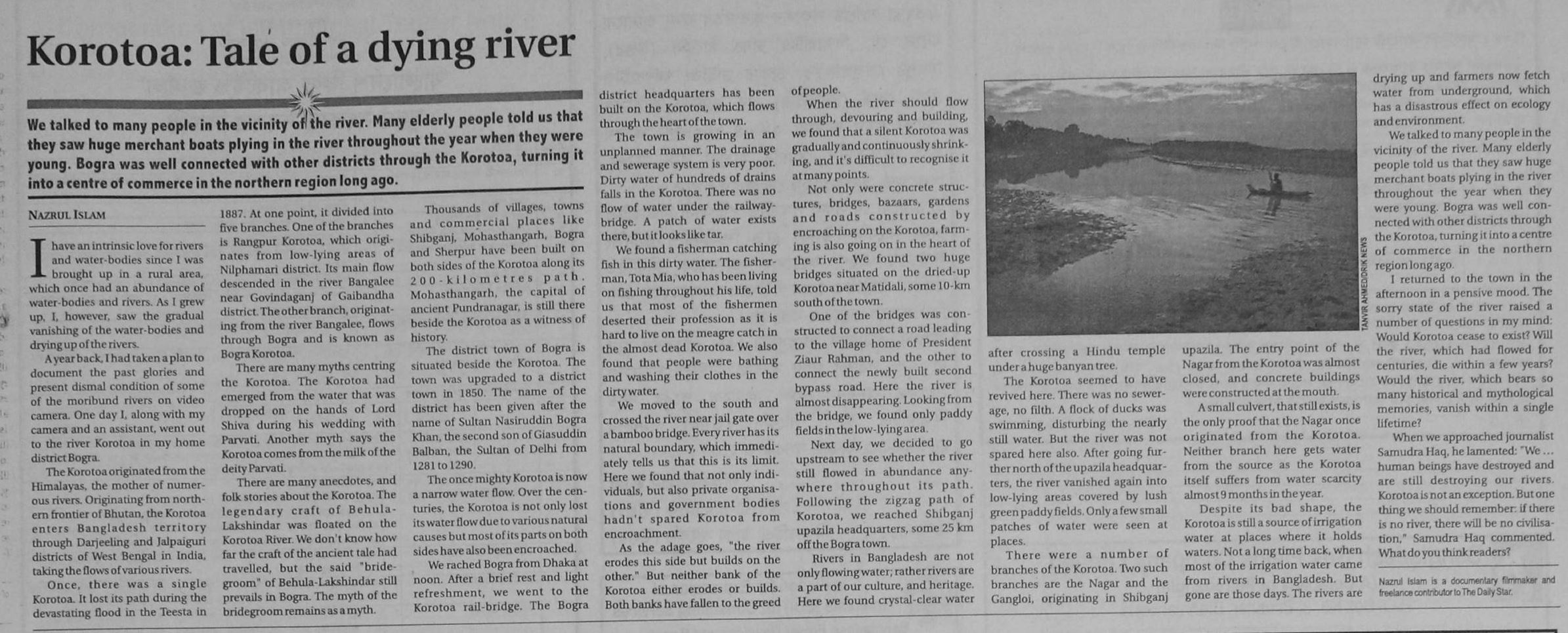 Korotoa: Tale of a dying river

We talked to many people in the vicinity of the river. Many elderly people told us that they saw huge merchant boats plying in the river throughout the year when they were young. Bogra was well connected with other districts through the Korotoa, turning it into a centre of commerce in the northern region long ago.

NAZRUL ISLAM

I have an intrinsic love for rivers and water-bodies since I was brought up in a rural area, which once had an abundance of water-bodies and rivers. As I grew up, I, however, saw the gradual vanishing of the water-bodies and drying up of the rivers.

A year back, I had taken a plan to document the past glories and present dismal condition of some of the moribund rivers on video camera. One day I, along with my camera and an assistant, went out to the river Korotoa in my home district Bogra.

The Korotoa originated from the Himalayas, the mother of numerous rivers. Originating from northern frontier of Bhutan, the Korotoa enters Bangladesh territory through Darjeeling and Jalpaiguri districts of West Bengal in India, taking the flows of various rivers.

Once, there was a single Korotoa. It lost its path during the devastating flood in the Teesta in 1887. At one point, it divided into five branches. One of the branches is Rangpur Korotoa, which originates from low-lying areas of Nilphamari district. Its main flow descended in the river Bangalee near Govindaganj of Gaibandha district. The other branch, originating from the river Bangalee, flows through Bogra and is known as Bogra Korotoa.

There are many myths centring the Korotoa. The Korotoa had emerged from the water that was dropped on the hands of Lord Shiva during his wedding with Parvati. Another myth says the Korotoa comes from the milk of the deity Parvati.

There are many anecdotes, and folk stories about the Korotoa. The legendary craft of Behula-Lakshindar was floated on the Korotoa River. We don't know how far the craft of the ancient tale had travelled, but the said "bridegroom" of Behula-Lakshindar still prevails in Bogra. The myth of the bridegroom remains as a myth.

Thousands of villages, towns and commercial places like Shibganj, Mohasthangarh, Bogra and Sherpur have been built on both sides of the Korotoa along its 200-kilometres path. Mohasthangarh, the capital of ancient Pundranagar, is still there beside the Korotoa as a witness of history.

The district town of Bogra is situated beside the Korotoa. The town was upgraded to a district town in 1850. The name of the district has been given after the name of Sultan Nasiruddin Bogra Khan, the second son of Giasuddin Balban, the Sultan of Delhi from 1281 to 1290.

The once mighty Korotoa is now a narrow water flow. Over the centuries, the Korotoa is not only lost its water flow due to various natural causes but most of its parts on both sides have also been encroached.

We rached Bogra from Dhaka at noon. After a brief rest and light refreshment, we went to the Korotoa rail-bridge. The Bogra district headquarters has been built on the Korotoa, which flows through the heart of the town.

The town is growing in an unplanned manner. The drainage and sewerage system is very poor. Dirty water of hundreds of drains falls in the Korotoa. There was no flow of water under the railway-bridge. A patch of water exists there, but it looks like tar.

We found a fisherman catching fish in this dirty water. The fisherman, Tota Mia, who has been living on fishing throughout his life, told us that most of the fishermen deserted their profession as it is hard to live on the meagre catch in the almost dead Korotoa. We also found that people were bathing and washing their clothes in the dirty water.

We moved to the south and crossed the river near jail gate over a bamboo bridge. Every river has its natural boundary, which immediately tells us that this is its limit. Here we found that not only individuals, but also private organisations and government bodies hadn't spared Korotoa from encroachment.

As the adage goes, "the river erodes this side but builds on the other." But neither bank of the Korotoa either erodes or builds. Both banks have fallen to the greed of people.

When the river should flow through, devouring and building, we found that a silent Korotoa was gradually and continuously shrinking, and it's difficult to recognise it at many points.

Not only were concrete structures, bridges, bazaars, gardens and roads constructed by encroaching on the Korotoa, farming is also going on in the heart of the river. We found two huge bridges situated on the dried-up Korotoa near Matidali, some 10-km south of the town.

One of the bridges was constructed to connect a road leading to the village home of President Ziaur Rahman, and the other to connect the newly built second bypass road. Here the river is almost disappearing. Looking from the bridge, we found only paddy fields in the low-lying area.

Next day, we decided to go upstream to see whether the river still flowed in abundance anywhere throughout its path. Following the zigzag path of Korotoa, we reached Shibganj upazila headquarters, some 25 km off the Bogra town.

Rivers in Bangladesh are not only flowing water; rather rivers are a part of our culture, and heritage. Here we found crystal-clear water after crossing a Hindu temple under a huge banyan tree.

TANVIR AHMED/DRIK NEWS

The Korotoa seemed to have revived here. There was no sewerage, no filth. A flock of ducks was swimming, disturbing the nearly still water. But the river was not spared here also. After going further north of the upazila headquarters, the river vanished again into low-lying areas covered by lush green paddy fields. Only a few small patches of water were seen at places.

There were a number of branches of the Korotoa. Two such branches are the Nagar and the Gangloi, originating in Shibganj upazila. The entry point of the Nagar from the Korotoa was almost closed, and concrete buildings were constructed at the mouth.

A small culvert, that still exists, is the only proof that the Nagar once originated from the Korotoa. Neither branch here gets water from the source as the Korotoa itself suffers from water scarcity almost 9 months in the year.

Despite its bad shape, the Korotoa is still a source of irrigation water at places where it holds waters. Not a long time back, when most of the irrigation water came from rivers in Bangladesh. But gone are those days. The rivers are drying up and farmers now fetch water from underground, which has a disastrous effect on ecology and environment.

We talked to many people in the vicinity of the river. Many elderly people told us that they saw huge merchant boats plying in the river throughout the year when they were young. Bogra was well connected with other districts through the Korotoa, turning it into a centre of commerce in the northern region long ago.

I returned to the town in the afternoon in a pensive mood. The sorry state of the river raised a number of questions in my mind: Would Korotoa cease to exist? Will the river, which had flowed for centuries, die within a few years? Would the river, which bears so many historical and mythological memories, vanish within a single lifetime?

When we approached journalist Samudra Haq, he lamented: "We ... human beings have destroyed and are still destroying our rivers. Korotoa is not an exception. But one thing we should remember: if there is no river, there will be no civilisation," Samudra Haq commented. What do you think readers?

Nazrul Islam is a documentary filmmaker and freelance contributor to The Daily Star.